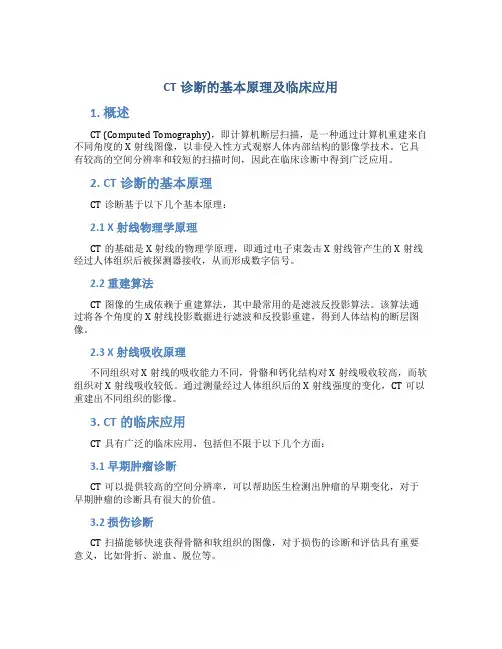 CT 诊断的基本原理及临床应用

1. 概述

CT (Computed Tomography)，即计算机断层扫描，是一种通过计算机重建来自不同角度的 X 射线图像，以非侵入性方式观察人体内部结构的影像学技术。它具有较高的空间分辨率和较短的扫描时间，因此在临床诊断中得到广泛应用。

2. CT 诊断的基本原理

CT 诊断基于以下几个基本原理：

2.1 X 射线物理学原理

CT 的基础是 X 射线的物理学原理，即通过电子束轰击 X 射线管产生的 X 射线经过人体组织后被探测器接收，从而形成数字信号。

2.2 重建算法

CT 图像的生成依赖于重建算法，其中最常用的是滤波反投影算法。该算法通过将各个角度的 X 射线投影数据进行滤波和反投影重建，得到人体结构的断层图像。

2.3 X 射线吸收原理

不同组织对 X 射线的吸收能力不同，骨骼和钙化结构对 X 射线吸收较高，而软组织对 X 射线吸收较低。通过测量经过人体组织后的 X 射线强度的变化，CT 可以重建出不同组织的影像。

3. CT 的临床应用

CT 具有广泛的临床应用，包括但不限于以下几个方面：

3.1 早期肿瘤诊断

CT 可以提供较高的空间分辨率，可以帮助医生检测出肿瘤的早期变化，对于早期肿瘤的诊断具有很大的价值。

3.2 损伤诊断

CT 扫描能够快速获得骨骼和软组织的图像，对于损伤的诊断和评估具有重要意义，比如骨折、淤血、脱位等。